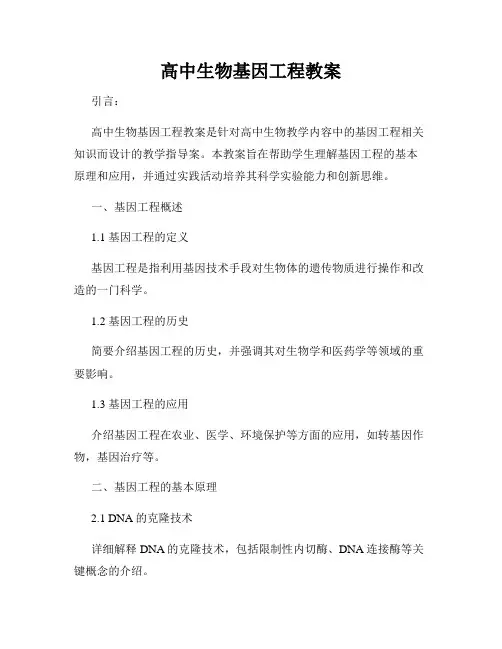 高中生物基因工程教案

引言：

高中生物基因工程教案是针对高中生物教学内容中的基因工程相关知识而设计的教学指导案。本教案旨在帮助学生理解基因工程的基本原理和应用，并通过实践活动培养其科学实验能力和创新思维。

一、基因工程概述

1.1 基因工程的定义

基因工程是指利用基因技术手段对生物体的遗传物质进行操作和改造的一门科学。

1.2 基因工程的历史

简要介绍基因工程的历史，并强调其对生物学和医药学等领域的重要影响。

1.3 基因工程的应用

介绍基因工程在农业、医学、环境保护等方面的应用，如转基因作物，基因治疗等。

二、基因工程的基本原理

2.1 DNA 的克隆技术

详细解释 DNA 的克隆技术，包括限制性内切酶、DNA 连接酶等关键概念的介绍。